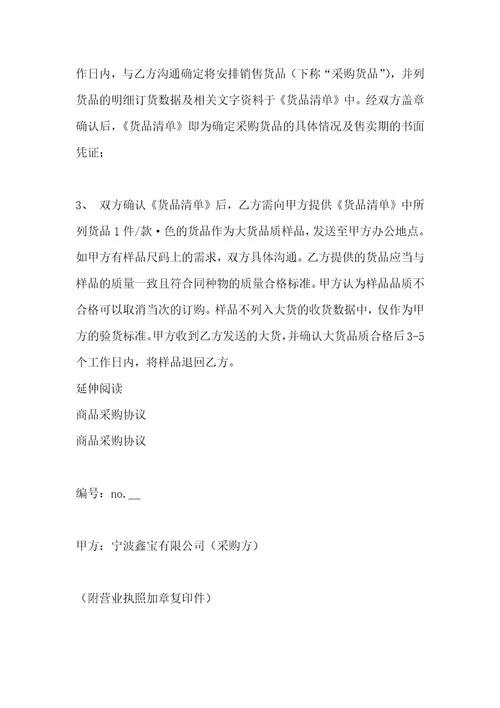 作日内，与乙方沟通确定将安排销售货品（下称“采购货品”），并列货品的明细订货数据及相关文字资料于《货品清单》中。经双方盖章确认后，《货品清单》即为确定采购货品的具体情况及售卖期的书面凭证；

3、 双方确认《货品清单》后，乙方需向甲方提供《货品清单》中所列货品 1 件/款·色的货品作为大货品质样品，发送至甲方办公地点。如甲方有样品尺码上的需求，双方具体沟通。乙方提供的货品应当与样品的质量一致且符合同种物的质量合格标准。甲方认为样品品质不合格可以取消当次的订购。样品不列入大货的收货数据中，仅作为甲方的验货标准。甲方收到乙方发送的大货，并确认大货品质合格后 3-5 个工作日内，将样品退回乙方。
延伸阅读
商品采购协议
商品采购协议

编号：no.__

甲方：宁波鑫宝有限公司（采购方）

（附营业执照加章复印件）